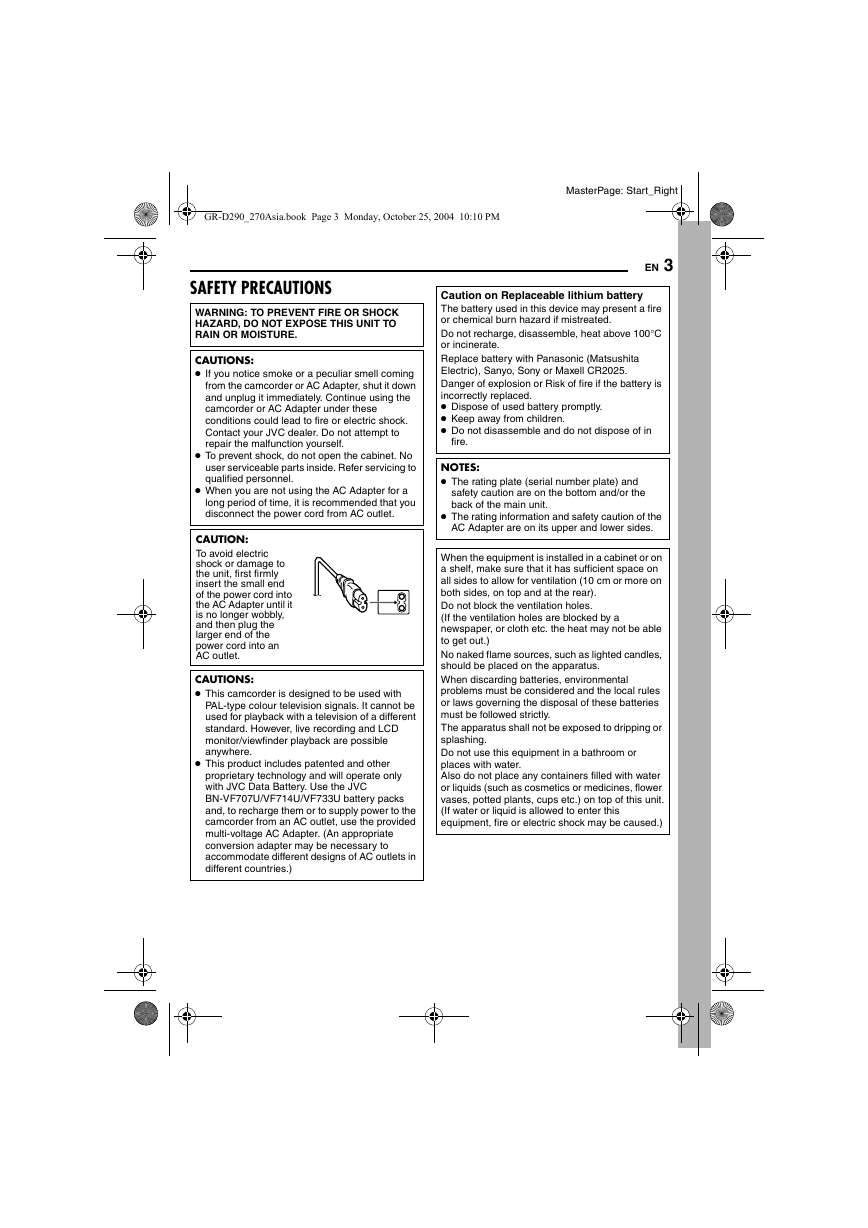 MasterPage: Start_Right

GR-D290_270Asia.book Page 3 Monday, October 25, 2004 10:10 PM

EN 3

SAFETY PRECAUTIONS

WARNING: TO PREVENT FIRE OR SHOCK HAZARD, DO NOT EXPOSE THIS UNIT TO RAIN OR MOISTURE.

CAUTIONS:
● If you notice smoke or a peculiar smell coming from the camcorder or AC Adapter, shut it down and unplug it immediately. Continue using the camcorder or AC Adapter under these conditions could lead to fire or electric shock. Contact your JVC dealer. Do not attempt to repair the malfunction yourself.
● To prevent shock, do not open the cabinet. No user serviceable parts inside. Refer servicing to qualified personnel.
● When you are not using the AC Adapter for a long period of time, it is recommended that you disconnect the power cord from AC outlet.

CAUTION:
To avoid electric shock or damage to the unit, first firmly insert the small end of the power cord into the AC Adapter until it is no longer wobbly, and then plug the larger end of the power cord into an AC outlet.

CAUTIONS:
● This camcorder is designed to be used with PAL-type colour television signals. It cannot be used for playback with a television of a different standard. However, live recording and LCD monitor/viewfinder playback are possible anywhere.
● This product includes patented and other proprietary technology and will operate only with JVC Data Battery. Use the JVC BN-VF707U/VF714U/VF733U battery packs and, to recharge them or to supply power to the camcorder from an AC outlet, use the provided multi-voltage AC Adapter. (An appropriate conversion adapter may be necessary to accommodate different designs of AC outlets in different countries.)

Caution on Replaceable lithium battery
The battery used in this device may present a fire or chemical burn hazard if mistreated.
Do not recharge, disassemble, heat above 100°C or incinerate.
Replace battery with Panasonic (Matsushita Electric), Sanyo, Sony or Maxell CR2025.
Danger of explosion or Risk of fire if the battery is incorrectly replaced.
● Dispose of used battery promptly.
● Keep away from children.
● Do not disassemble and do not dispose of in fire.

NOTES:
● The rating plate (serial number plate) and safety caution are on the bottom and/or the back of the main unit.
● The rating information and safety caution of the AC Adapter are on its upper and lower sides.

When the equipment is installed in a cabinet or on a shelf, make sure that it has sufficient space on all sides to allow for ventilation (10 cm or more on both sides, on top and at the rear).
Do not block the ventilation holes.
(If the ventilation holes are blocked by a newspaper, or cloth etc. the heat may not be able to get out.)
No naked flame sources, such as lighted candles, should be placed on the apparatus.
When discarding batteries, environmental problems must be considered and the local rules or laws governing the disposal of these batteries must be followed strictly.
The apparatus shall not be exposed to dripping or splashing.
Do not use this equipment in a bathroom or places with water.
Also do not place any containers filled with water or liquids (such as cosmetics or medicines, flower vases, potted plants, cups etc.) on top of this unit.
(If water or liquid is allowed to enter this equipment, fire or electric shock may be caused.)